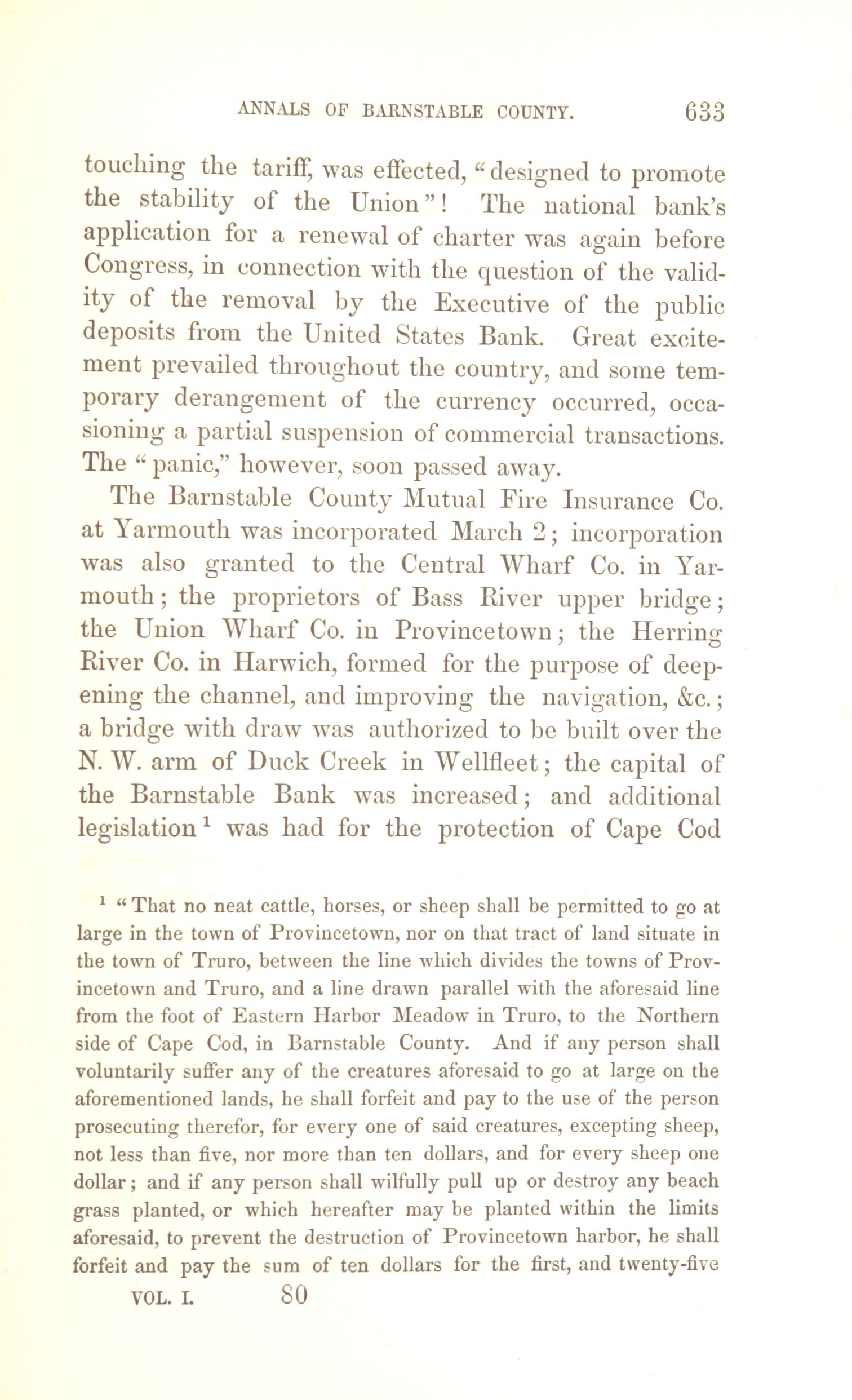 ANNALS OF BARNSTABLE COUNTY. 633

touching the tariff, was effected, "designed to promote the stability of the Union"! The national bank's application for a renewal of charter was again before Congress, in connection with the question of the validity of the removal by the Executive of the public deposits from the United States Bank. Great excitement prevailed throughout the country, and some temporary derangement of the currency occurred, occasioning a partial suspension of commercial transactions. The "panic," however, soon passed away.

The Barnstable County Mutual Fire Insurance Co. at Yarmouth was incorporated March 2; incorporation was also granted to the Central Wharf Co. in Yarmouth; the proprietors of Bass River upper bridge; the Union Wharf Co. in Provincetown; the Herring River Co. in Harwich, formed for the purpose of deepening the channel, and improving the navigation, &c.; a bridge with draw was authorized to be built over the N. W. arm of Duck Creek in Wellfleet; the capital of the Barnstable Bank was increased; and additional legislation$^1$ was had for the protection of Cape Cod

$^1$ "That no neat cattle, horses, or sheep shall be permitted to go at large in the town of Provincetown, nor on that tract of land situate in the town of Truro, between the line which divides the towns of Provincetown and Truro, and a line drawn parallel with the aforesaid line from the foot of Eastern Harbor Meadow in Truro, to the Northern side of Cape Cod, in Barnstable County. And if any person shall voluntarily suffer any of the creatures aforesaid to go at large on the aforementioned lands, he shall forfeit and pay to the use of the person prosecuting therefor, for every one of said creatures, excepting sheep, not less than five, nor more than ten dollars, and for every sheep one dollar; and if any person shall wilfully pull up or destroy any beach grass planted, or which hereafter may be planted within the limits aforesaid, to prevent the destruction of Provincetown harbor, he shall forfeit and pay the sum of ten dollars for the first, and twenty-five

VOL. I. 80